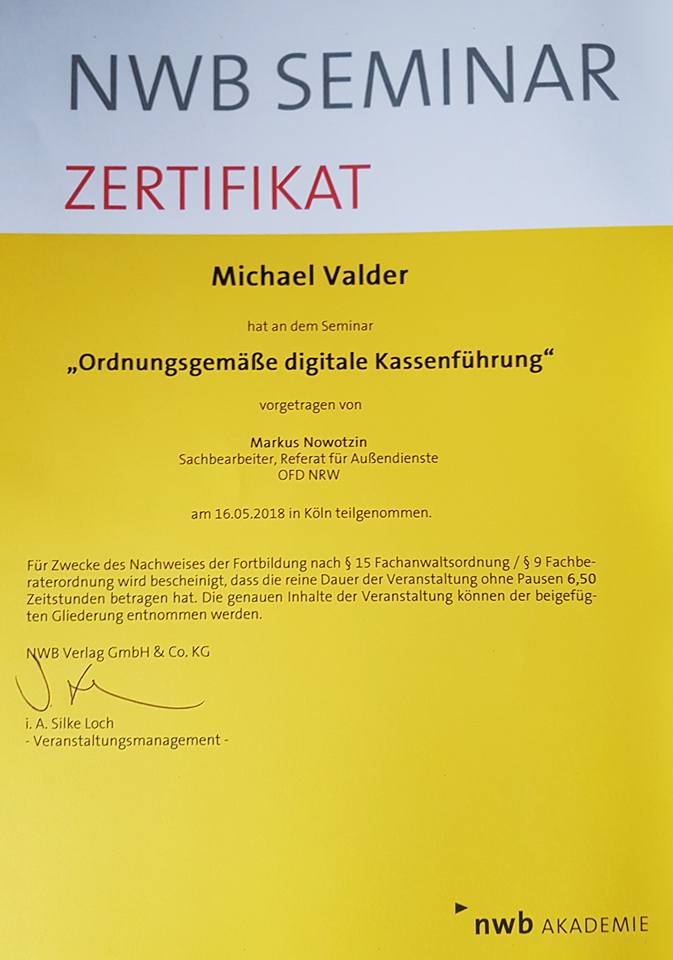 NWB SEMINAR

ZERTIFIKAT

Michael Valder

hat an dem Seminar

„Ordnungsgemäße digitale Kassenführung“

vorgetragen von

Markus Nowotzin
Sachbearbeiter, Referat für Außendienste
OFD NRW

am 16.05.2018 in Köln teilgenommen.

Für Zwecke des Nachweises der Fortbildung nach § 15 Fachanwaltsordnung / § 9 Fachberaterordnung wird bescheinigt, dass die reine Dauer der Veranstaltung ohne Pausen 6,50 Zeitstunden betragen hat. Die genauen Inhalte der Veranstaltung können der beigefügten Gliederung entnommen werden.

NWB Verlag GmbH & Co. KG

i. A. Silke Loch
- Veranstaltungsmanagement -

nwb AKADEMIE